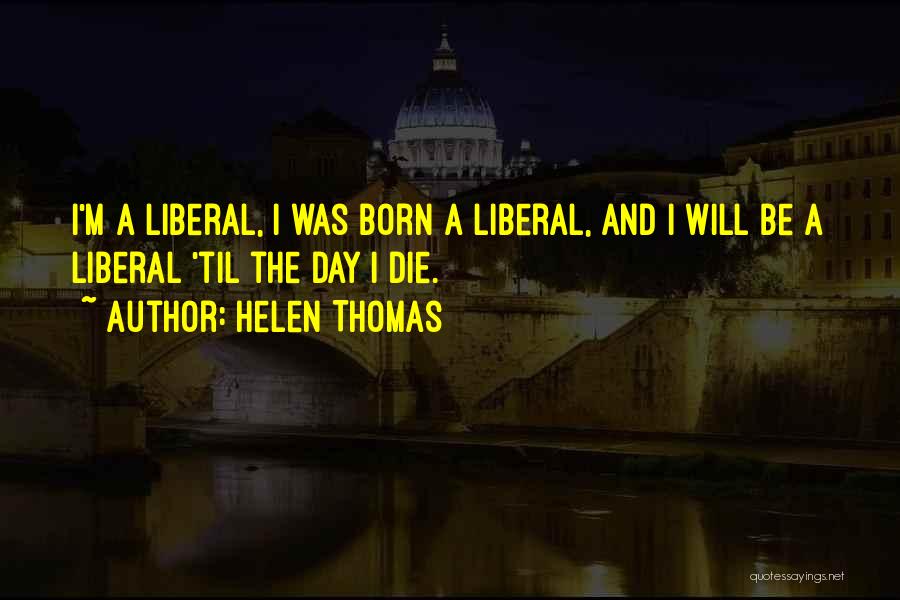 I'M A LIBERAL, I WAS BORN A LIBERAL, AND I WILL BE A LIBERAL 'TIL THE DAY I DIE.

~ AUTHOR: HELEN THOMAS

quotessayings.net